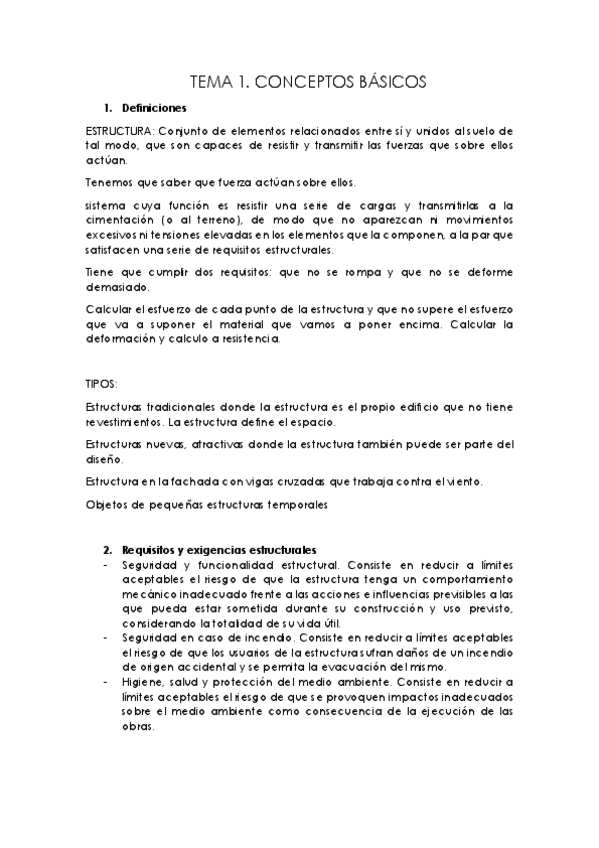 TEMA 1. CONCEPTOS BÁSICOS

1. Definiciones

ESTRUCTURA: Conjunto de elementos relacionados entre sí y unidos al suelo de tal modo, que son capaces de resistir y transmitir las fuerzas que sobre ellos actúan.

Tenemos que saber que fuerza actúan sobre ellos.

sistema cuya función es resistir una serie de cargas y transmitirlas a la cimentación (o al terreno), de modo que no aparezcan ni movimientos excesivos ni tensiones elevadas en los elementos que la componen, a la par que satisfacen una serie de requisitos estructurales.

Tiene que cumplir dos requisitos: que no se rompa y que no se deforme demasiado.

Calcular el esfuerzo de cada punto de la estructura y que no supere el esfuerzo que va a suponer el material que vamos a poner encima. Calcular la deformación y calculo a resistencia.

TIPOS:

Estructuras tradicionales donde la estructura es el propio edificio que no tiene revestimientos. La estructura define el espacio.

Estructuras nuevas, atractivas donde la estructura también puede ser parte del diseño.

Estructura en la fachada con vigas cruzadas que trabaja contra el viento.

Objetos de pequeñas estructuras temporales

2. Requisitos y exigencias estructurales
- Seguridad y funcionalidad estructural. Consiste en reducir a límites aceptables el riesgo de que la estructura tenga un comportamiento mecánico inadecuado frente a las acciones e influencias previsibles a las que pueda estar sometida durante su construcción y uso previsto, considerando la totalidad de su vida útil.
- Seguridad en caso de incendio. Consiste en reducir a límites aceptables el riesgo de que los usuarios de la estructura sufran daños de un incendio de origen accidental y se permita la evacuación del mismo.
- Higiene, salud y protección del medio ambiente. Consiste en reducir a límites aceptables el riesgo de que se provoquen impactos inadecuados sobre el medio ambiente como consecuencia de la ejecución de las obras.